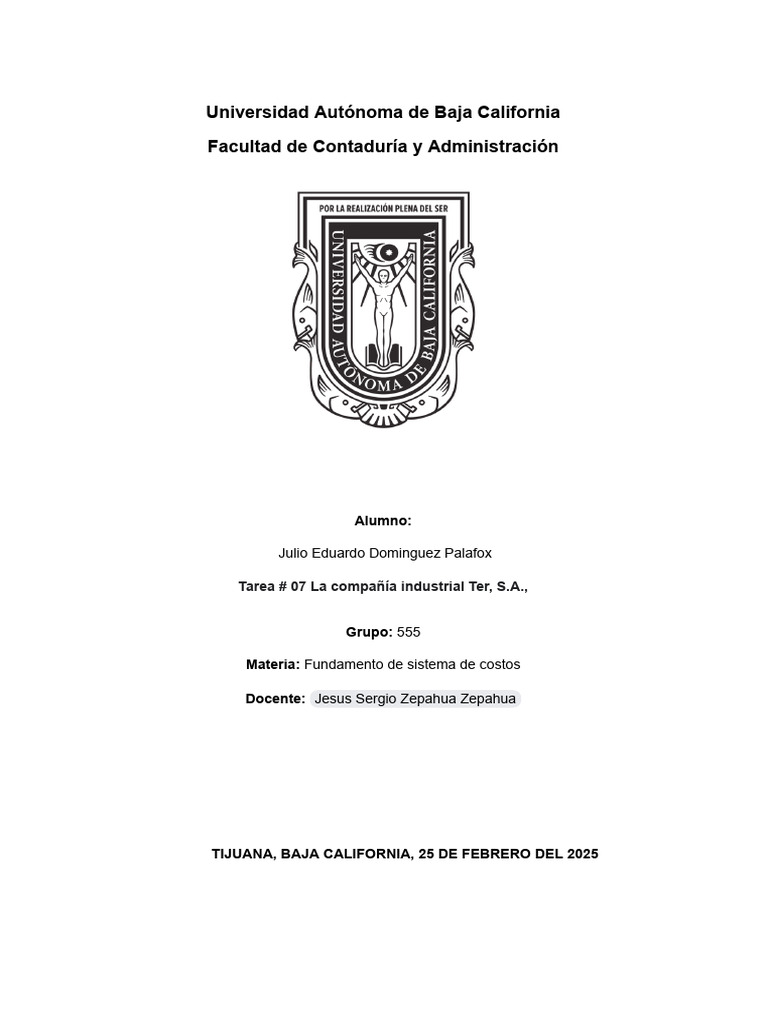 Universidad Autónoma de Baja California

Facultad de Contaduría y Administración

POR LA REALIZACIÓN PLENA DEL SER

UNIVERSIDAD AUTÓNOMA DE BAJA CALIFORNIA

Alumno:

Julio Eduardo Dominguez Palafox

Tarea # 07 La compañía industrial Ter, S.A.,

Grupo: 555

Materia: Fundamento de sistema de costos

Docente: Jesus Sergio Zepahua Zepahua

TIJUANA, BAJA CALIFORNIA, 25 DE FEBRERO DEL 2025